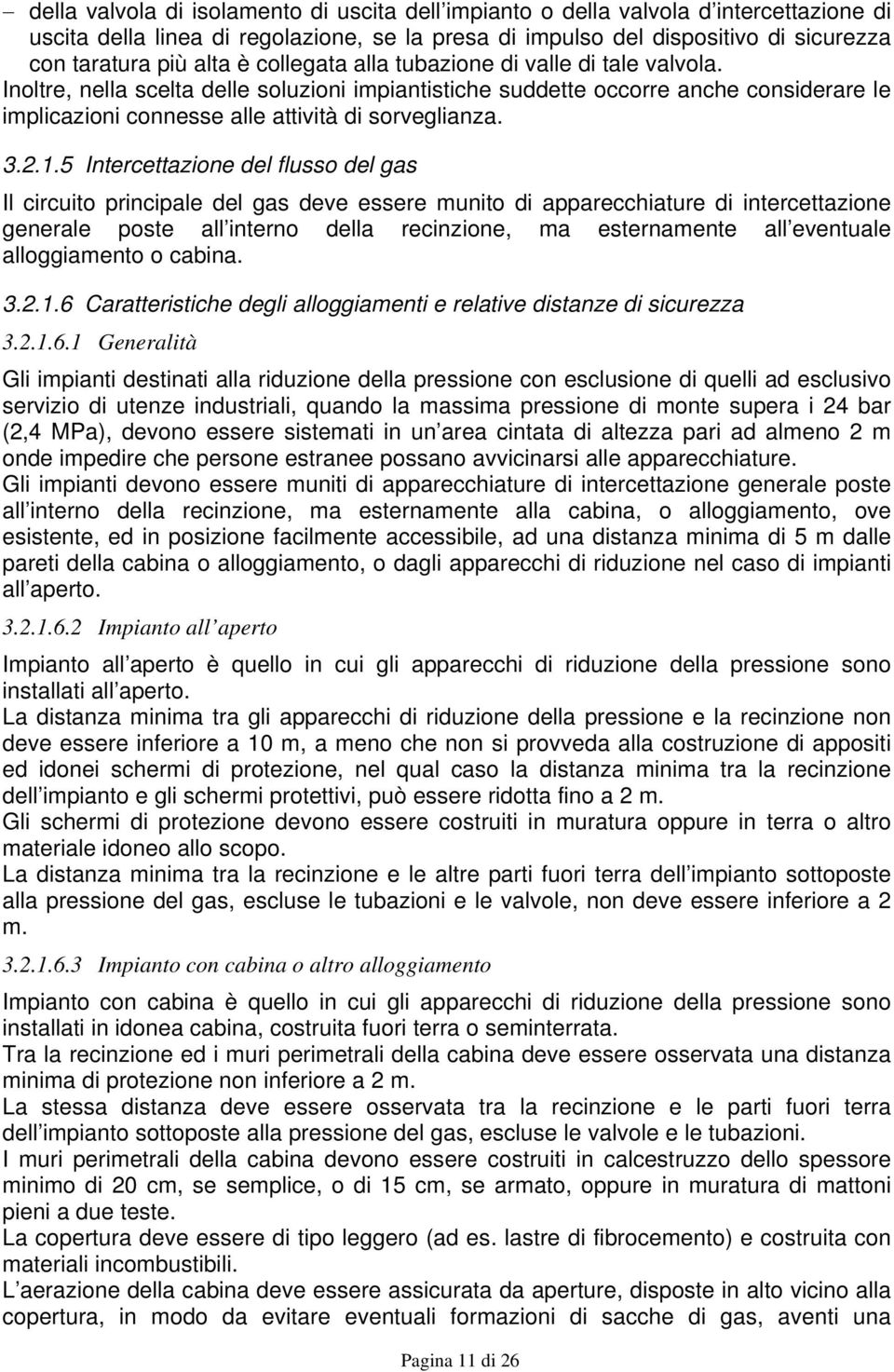 – della valvola di isolamento di uscita dell impianto o della valvola d intercettazione di uscita della linea di regolazione, se la presa di impulso del dispositivo di sicurezza con taratura più alta è collegata alla tubazione di valle di tale valvola.
Inoltre, nella scelta delle soluzioni impiantistiche suddette occorre anche considerare le implicazioni connesse alle attività di sorveglianza.

3.2.1.5 Intercettazione del flusso del gas

Il circuito principale del gas deve essere munito di apparecchiature di intercettazione generale poste all interno della recinzione, ma esternamente all eventuale alloggiamento o cabina.

3.2.1.6 Caratteristiche degli alloggiamenti e relative distanze di sicurezza

3.2.1.6.1 Generalità

Gli impianti destinati alla riduzione della pressione con esclusione di quelli ad esclusivo servizio di utenze industriali, quando la massima pressione di monte supera i 24 bar (2,4 MPa), devono essere sistemati in un area cintata di altezza pari ad almeno 2 m onde impedire che persone estranee possano avvicinarsi alle apparecchiature.
Gli impianti devono essere muniti di apparecchiature di intercettazione generale poste all interno della recinzione, ma esternamente alla cabina, o alloggiamento, ove esistente, ed in posizione facilmente accessibile, ad una distanza minima di 5 m dalle pareti della cabina o alloggiamento, o dagli apparecchi di riduzione nel caso di impianti all aperto.

3.2.1.6.2 Impianto all aperto

Impianto all aperto è quello in cui gli apparecchi di riduzione della pressione sono installati all aperto.
La distanza minima tra gli apparecchi di riduzione della pressione e la recinzione non deve essere inferiore a 10 m, a meno che non si provveda alla costruzione di appositi ed idonei schermi di protezione, nel qual caso la distanza minima tra la recinzione dell impianto e gli schermi protettivi, può essere ridotta fino a 2 m.
Gli schermi di protezione devono essere costruiti in muratura oppure in terra o altro materiale idoneo allo scopo.
La distanza minima tra la recinzione e le altre parti fuori terra dell impianto sottoposte alla pressione del gas, escluse le tubazioni e le valvole, non deve essere inferiore a 2 m.

3.2.1.6.3 Impianto con cabina o altro alloggiamento

Impianto con cabina è quello in cui gli apparecchi di riduzione della pressione sono installati in idonea cabina, costruita fuori terra o seminterrata.
Tra la recinzione ed i muri perimetrali della cabina deve essere osservata una distanza minima di protezione non inferiore a 2 m.
La stessa distanza deve essere osservata tra la recinzione e le parti fuori terra dell impianto sottoposte alla pressione del gas, escluse le valvole e le tubazioni.
I muri perimetrali della cabina devono essere costruiti in calcestruzzo dello spessore minimo di 20 cm, se semplice, o di 15 cm, se armato, oppure in muratura di mattoni pieni a due teste.
La copertura deve essere di tipo leggero (ad es. lastre di fibrocemento) e costruita con materiali incombustibili.
L aerazione della cabina deve essere assicurata da aperture, disposte in alto vicino alla copertura, in modo da evitare eventuali formazioni di sacche di gas, aventi una

Pagina 11 di 26